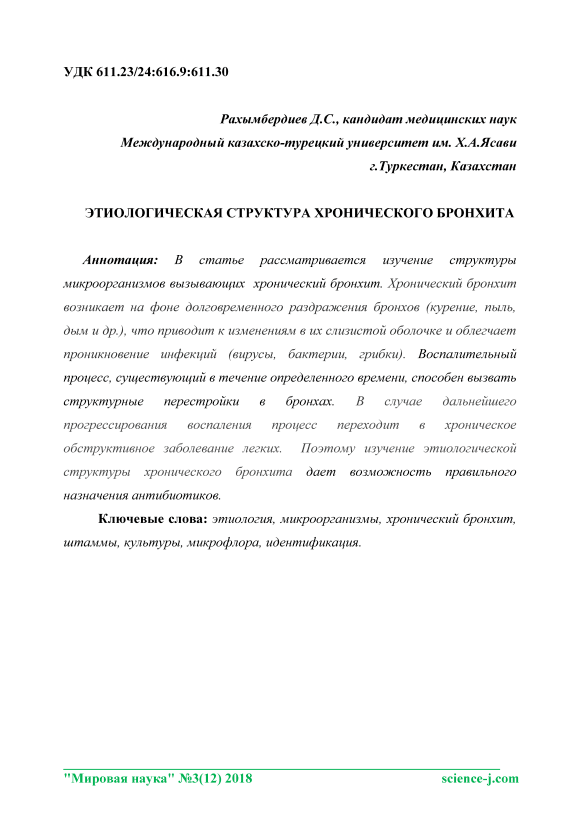 УДК 611.23/24:616.9:611.30

Рахымбердиев Д.С., кандидат медицинских наук
Международный казахско-турецкий университет им. Х.А.Ясави
г.Туркестан, Казахстан

ЭТИОЛОГИЧЕСКАЯ СТРУКТУРА ХРОНИЧЕСКОГО БРОНХИТА

Аннотация: В статье рассматривается изучение структуры микроорганизмов вызывающих хронический бронхит. Хронический бронхит возникает на фоне долговременного раздражения бронхов (курение, пыль, дым и др.), что приводит к изменениям в их слизистой оболочке и облегчает проникновение инфекций (вирусы, бактерии, грибки). Воспалительный процесс, существующий в течение определенного времени, способен вызвать структурные перестройки в бронхах. В случае дальнейшего прогрессирования воспаления процесс переходит в хроническое обструктивное заболевание легких. Поэтому изучение этиологической структуры хронического бронхита дает возможность правильного назначения антибиотиков.

Ключевые слова: этиология, микроорганизмы, хронический бронхит, штаммы, культуры, микрофлора, идентификация.

"Мировая наука" №3(12) 2018 science-j.com